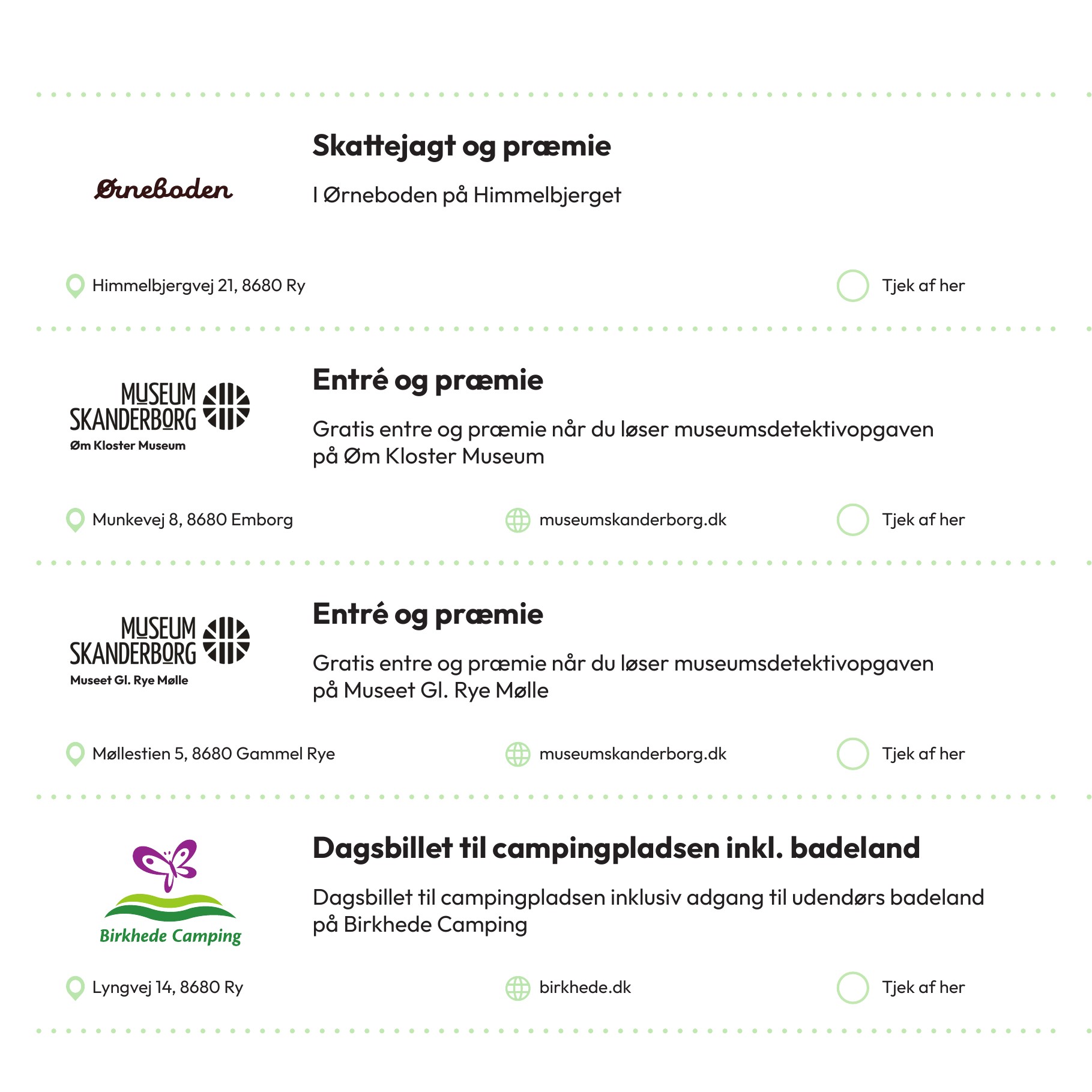 Ørneboden

Skattejagt og præmie

I Ørneboden på Himmelbjerget

Himmelbjergvej 21, 8680 Ry

Tjek af her

MUSEUM SKANDERBORG
Øm Kloster Museum

Entré og præmie

Gratis entre og præmie når du løser museumsdetektivopgaven på Øm Kloster Museum

Munkevej 8, 8680 Emborg

museumskanderborg.dk

Tjek af her

MUSEUM SKANDERBORG
Museet Gl. Rye Mølle

Entré og præmie

Gratis entre og præmie når du løser museumsdetektivopgaven på Museet Gl. Rye Mølle

Møllestien 5, 8680 Gammel Rye

museumskanderborg.dk

Tjek af her

Birkhede Camping

Dagsbillet til campingpladsen inkl. badeland

Dagsbillet til campingpladsen inklusiv adgang til udendørs badeland på Birkhede Camping

Lyngvej 14, 8680 Ry

birkhede.dk

Tjek af her